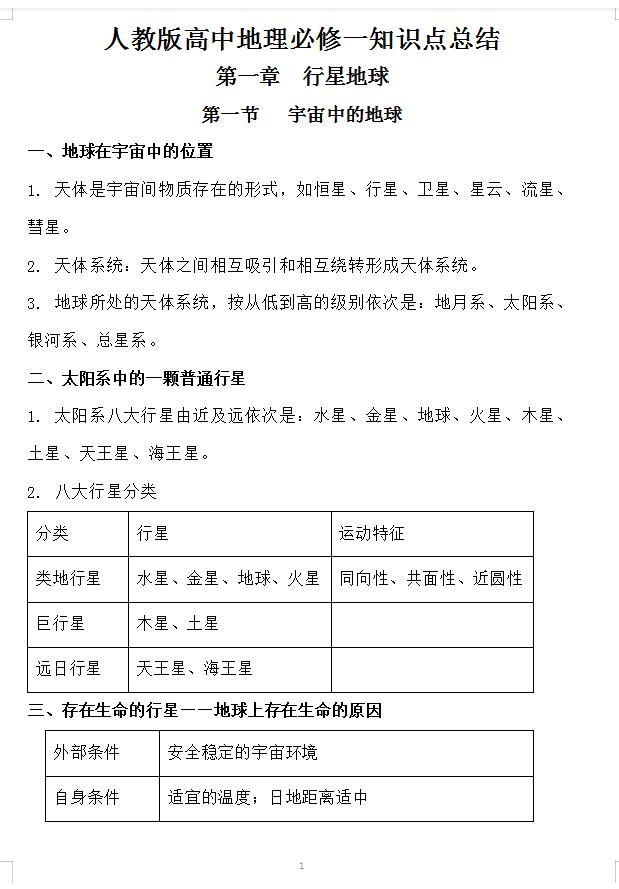 人教版高中地理必修一知识点总结

第一章 行星地球

第一节 宇宙中的地球

一、地球在宇宙中的位置

1. 天体是宇宙间物质存在的形式，如恒星、行星、卫星、星云、流星、彗星。

2. 天体系统：天体之间相互吸引和相互绕转形成天体系统。

3. 地球所处的天体系统，按从低到高的级别依次是：地月系、太阳系、银河系、总星系。

二、太阳系中的一颗普通行星

1. 太阳系八大行星由近及远依次是：水星、金星、地球、火星、木星、土星、天王星、海王星。

2. 八大行星分类

| 分类 | 行星 | 运动特征 |
|---|---|---|
| 类地行星 | 水星、金星、地球、火星 | 同向性、共面性、近圆性 |
| 巨行星 | 木星、土星 | |
| 远日行星 | 天王星、海王星 | |

三、存在生命的行星——地球上存在生命的原因

| 外部条件 | 安全稳定的宇宙环境 |
|---|---|
| 自身条件 | 适宜的温度：日地距离适中 |

1